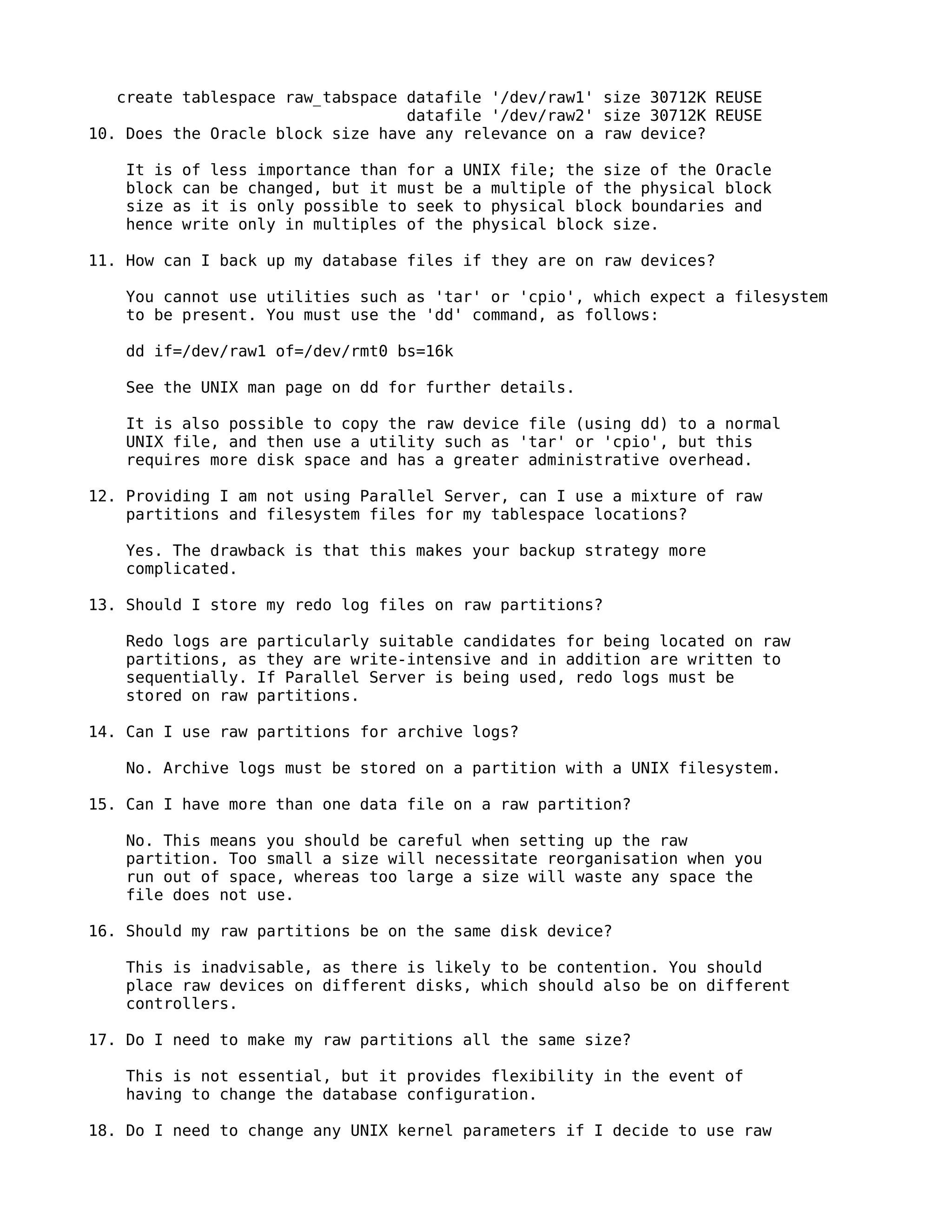 create tablespace raw_tabspace datafile '/dev/raw1' size 30712K REUSE
datafile '/dev/raw2' size 30712K REUSE

10. Does the Oracle block size have any relevance on a raw device?

It is of less importance than for a UNIX file; the size of the Oracle block can be changed, but it must be a multiple of the physical block size as it is only possible to seek to physical block boundaries and hence write only in multiples of the physical block size.

11. How can I back up my database files if they are on raw devices?

You cannot use utilities such as 'tar' or 'cpio', which expect a filesystem to be present. You must use the 'dd' command, as follows:

dd if=/dev/raw1 of=/dev/rmt0 bs=16k

See the UNIX man page on dd for further details.

It is also possible to copy the raw device file (using dd) to a normal UNIX file, and then use a utility such as 'tar' or 'cpio', but this requires more disk space and has a greater administrative overhead.

12. Providing I am not using Parallel Server, can I use a mixture of raw partitions and filesystem files for my tablespace locations?

Yes. The drawback is that this makes your backup strategy more complicated.

13. Should I store my redo log files on raw partitions?

Redo logs are particularly suitable candidates for being located on raw partitions, as they are write-intensive and in addition are written to sequentially. If Parallel Server is being used, redo logs must be stored on raw partitions.

14. Can I use raw partitions for archive logs?

No. Archive logs must be stored on a partition with a UNIX filesystem.

15. Can I have more than one data file on a raw partition?

No. This means you should be careful when setting up the raw partition. Too small a size will necessitate reorganisation when you run out of space, whereas too large a size will waste any space the file does not use.

16. Should my raw partitions be on the same disk device?

This is inadvisable, as there is likely to be contention. You should place raw devices on different disks, which should also be on different controllers.

17. Do I need to make my raw partitions all the same size?

This is not essential, but it provides flexibility in the event of having to change the database configuration.

18. Do I need to change any UNIX kernel parameters if I decide to use raw